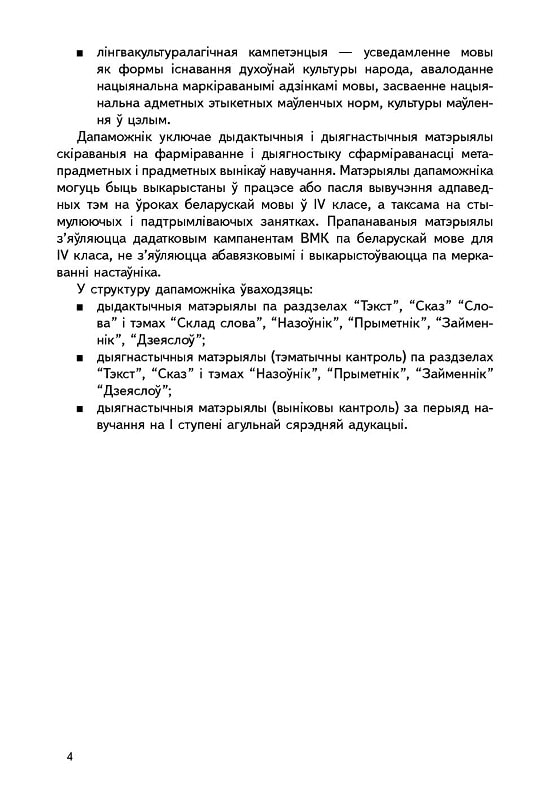 ■ лінгвакультуралагічная кампетэнцыя — усведамленне мовы як формы існавання духоўнай культуры народа, авалоданне нацыянальна маркіраванымі адзінкамі мовы, засваенне нацыянальна адметных этыкетных маўленчых норм, культуры маўлення ў цэлым.

Дапаможнік уключае дыдактычныя і дыягнастычныя матэрыялы скіраваныя на фарміраванне і дыягностыку сфарміраванасці метапрадметных і прадметных вынікаў навучання. Матэрыялы дапаможніка могуць быць выкарыстаны ў працэсе або пасля вывучэння адпаведных тэм на ўроках беларускай мовы ў IV класе, а таксама на стымулюючых і падтрымліваючых занятках. Прапанаваныя матэрыялы з'яўляюцца дадатковым кампанентам ВМК па беларускай мове для IV класа, не з'яўляюцца абавязковымі і выкарыстоўваюцца па меркаванні настаўніка.

У структуру дапаможніка ўваходзяць:
■ дыдактычныя матэрыялы па раздзелах "Тэкст", "Сказ" "Слова" і тэмах "Склад слова", "Назоўнік", "Прыметнік", "Займеннік", "Дзеяслоў";
■ дыягнастычныя матэрыялы (тэматычны кантроль) па раздзелах "Тэкст", "Сказ" і тэмах "Назоўнік", "Прыметнік", "Займеннік" "Дзеяслоў";
■ дыягнастычныя матэрыялы (выніковы кантроль) за перыяд навучання на I ступені агульнай сярэдняй адукацыі.

4